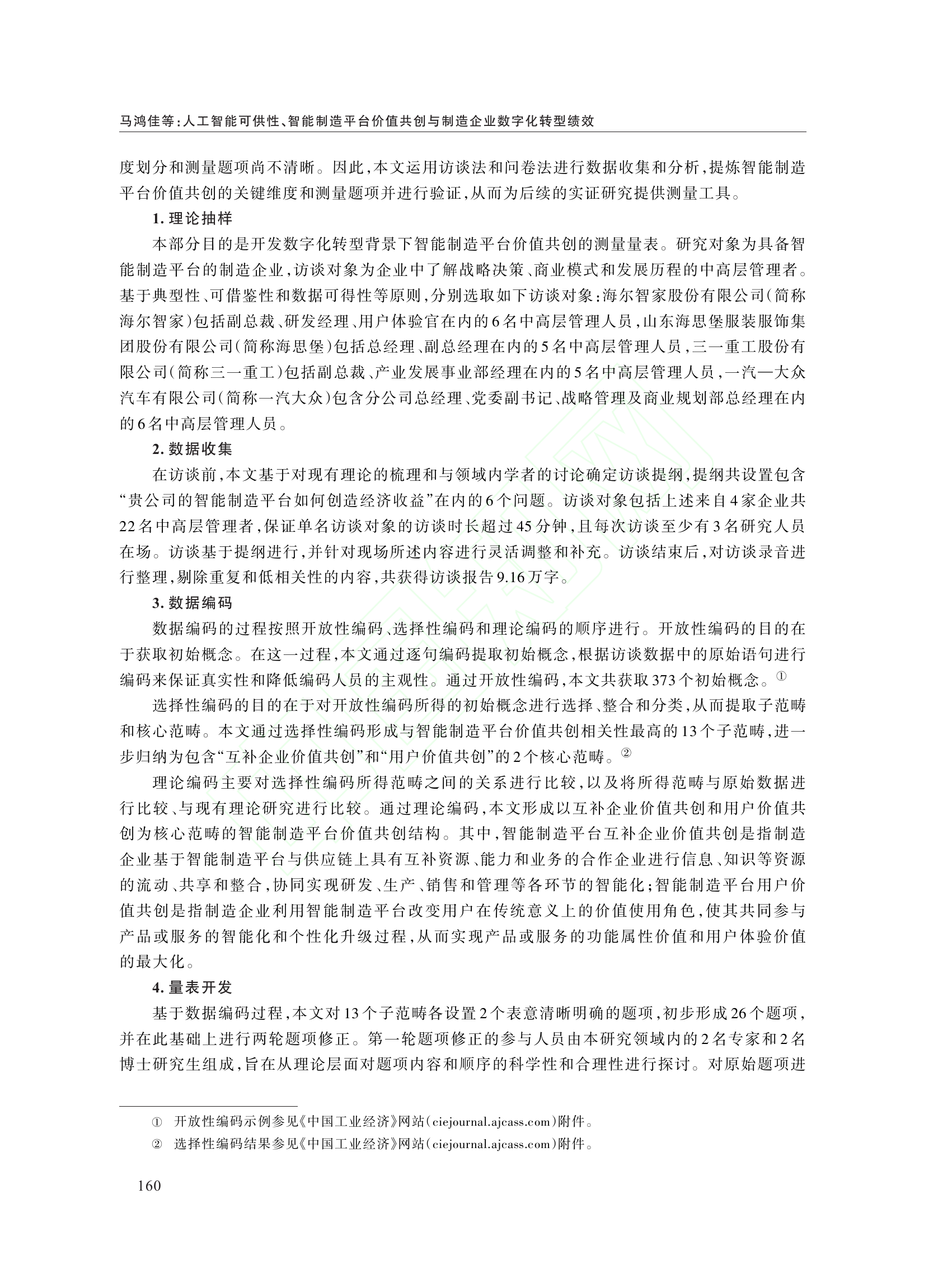 马鸿佳等：人工智能可供性、智能制造平台价值共创与制造企业数字化转型绩效

度划分和测量题项尚不清晰。因此，本文运用访谈法和问卷法进行数据收集和分析，提炼智能制造平台价值共创的关键维度和测量题项并进行验证，从而为后续的实证研究提供测量工具。

1. 理论抽样

本部分目的是开发数字化转型背景下智能制造平台价值共创的测量量表。研究对象为具备智能制造平台的制造企业，访谈对象为企业中了解战略决策、商业模式和发展历程的中高层管理者。基于典型性、可借鉴性和数据可得性等原则，分别选取如下访谈对象：海尔智家股份有限公司（简称海尔智家）包括副总裁、研发经理、用户体验官在内的6名中高层管理人员，山东海思堡服装服饰集团股份有限公司（简称海思堡）包括总经理、副总经理在内的5名中高层管理人员，三一重工股份有限公司（简称三一重工）包括副总裁、产业发展事业部经理在内的5名中高层管理人员，一汽—大众汽车有限公司（简称一汽大众）包含分公司总经理、党委副书记、战略管理及商业规划部总经理在内的6名中高层管理人员。

2. 数据收集

在访谈前，本文基于对现有理论的梳理和与领域内学者的讨论确定访谈提纲，提纲共设置包含“贵公司的智能制造平台如何创造经济收益”在内的6个问题。访谈对象包括上述来自4家企业共22名中高层管理者，保证单名访谈对象的访谈时长超过45分钟，且每次访谈至少有3名研究人员在场。访谈基于提纲进行，并针对现场所述内容进行灵活调整和补充。访谈结束后，对访谈录音进行整理，剔除重复和低相关性的内容，共获得访谈报告9.16万字。

3. 数据编码

数据编码的过程按照开放性编码、选择性编码和理论编码的顺序进行。开放性编码的目的在于获取初始概念。在这一过程，本文通过逐句编码提取初始概念，根据访谈数据中的原始语句进行编码来保证真实性和降低编码人员的主观性。通过开放性编码，本文共获取373个初始概念。①

选择性编码的目的在于对开放性编码所得的初始概念进行选择、整合和分类，从而提取子范畴和核心范畴。本文通过选择性编码形成与智能制造平台价值共创相关性最高的13个子范畴，进一步归纳为包含“互补企业价值共创”和“用户价值共创”的2个核心范畴。②

理论编码主要对选择性编码所得范畴之间的关系进行比较，以及将所得范畴与原始数据进行比较、与现有理论研究进行比较。通过理论编码，本文形成以互补企业价值共创和用户价值共创为核心范畴的智能制造平台价值共创结构。其中，智能制造平台互补企业价值共创是指制造企业基于智能制造平台与供应链上具有互补资源、能力和业务的合作企业进行信息、知识等资源的流动、共享和整合，协同实现研发、生产、销售和管理等各环节的智能化；智能制造平台用户价值共创是指制造企业利用智能制造平台改变用户在传统意义上的价值使用角色，使其共同参与产品或服务的智能化和个性化升级过程，从而实现产品或服务的功能属性价值和用户体验价值的最大化。

4. 量表开发

基于数据编码过程，本文对13个子范畴各设置2个表意清晰明确的题项，初步形成26个题项，并在此基础上进行两轮题项修正。第一轮题项修正的参与人员由本研究领域内的2名专家和2名博士研究生组成，旨在从理论层面对题项内容和顺序的科学性和合理性进行探讨。对原始题项进

① 开放性编码示例参见《中国工业经济》网站（ciejournal.ajcass.com）附件。
② 选择性编码结果参见《中国工业经济》网站（ciejournal.ajcass.com）附件。

160